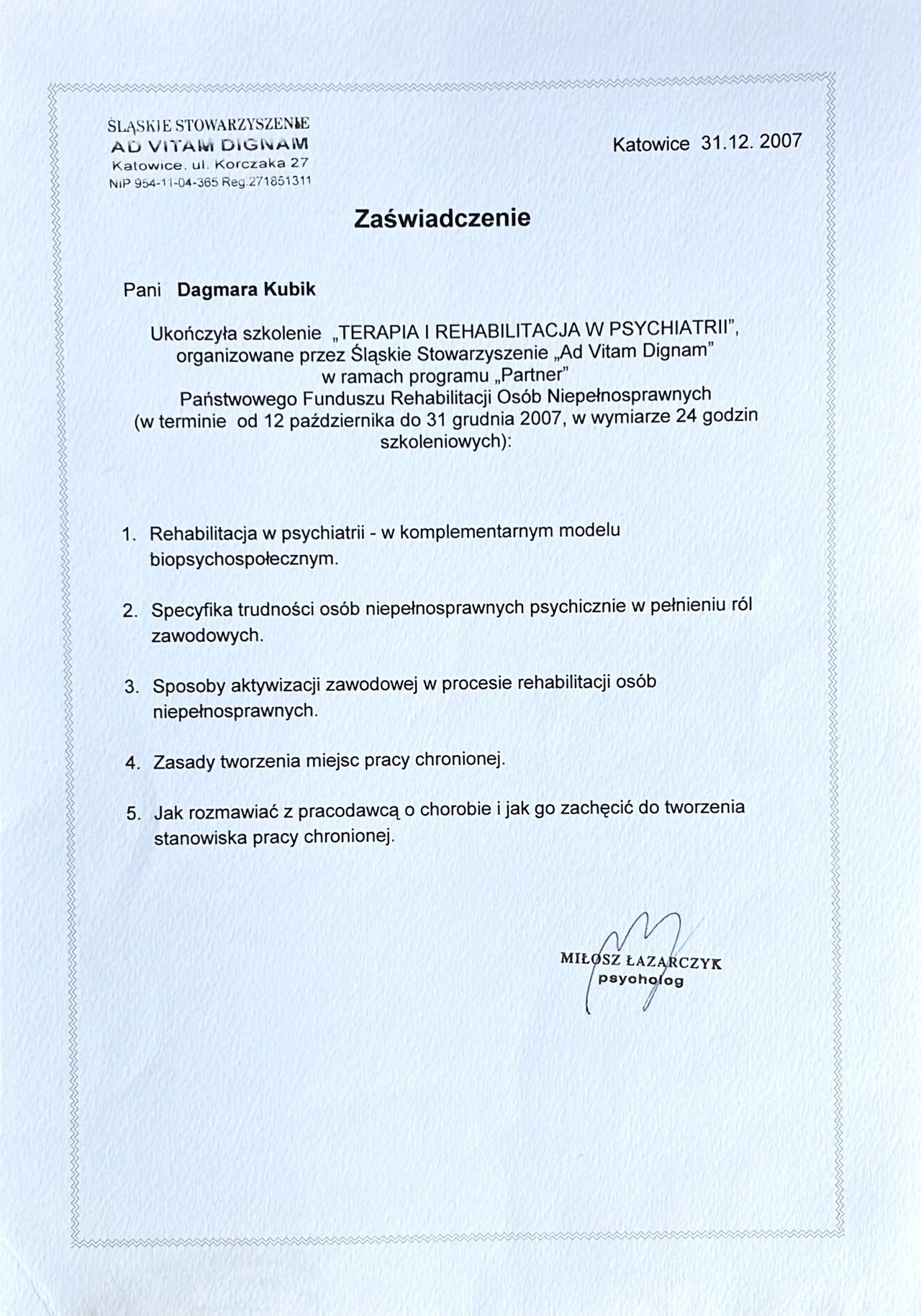 ŚLĄSKIE STOWARZYSZENIE
AD VITAM DIGNAM
Katowice, ul. Korczaka 27
NIP 954-11-04-365 Reg.271851311

Katowice 31.12. 2007

Zaświadczenie

Pani Dagmara Kubik

Ukończyła szkolenie „TERAPIA I REHABILITACJA W PSYCHIATRII", organizowane przez Śląskie Stowarzyszenie „Ad Vitam Dignam" w ramach programu „Partner" Państwowego Funduszu Rehabilitacji Osób Niepełnosprawnych (w terminie od 12 października do 31 grudnia 2007, w wymiarze 24 godzin szkoleniowych):

1. Rehabilitacja w psychiatrii - w komplementarnym modelu biopsychospołecznym.

2. Specyfika trudności osób niepełnosprawnych psychicznie w pełnieniu ról zawodowych.

3. Sposoby aktywizacji zawodowej w procesie rehabilitacji osób niepełnosprawnych.

4. Zasady tworzenia miejsc pracy chronionej.

5. Jak rozmawiać z pracodawcą o chorobie i jak go zachęcić do tworzenia stanowiska pracy chronionej.

MIŁOSZ ŁAZARCZYK
psycholog